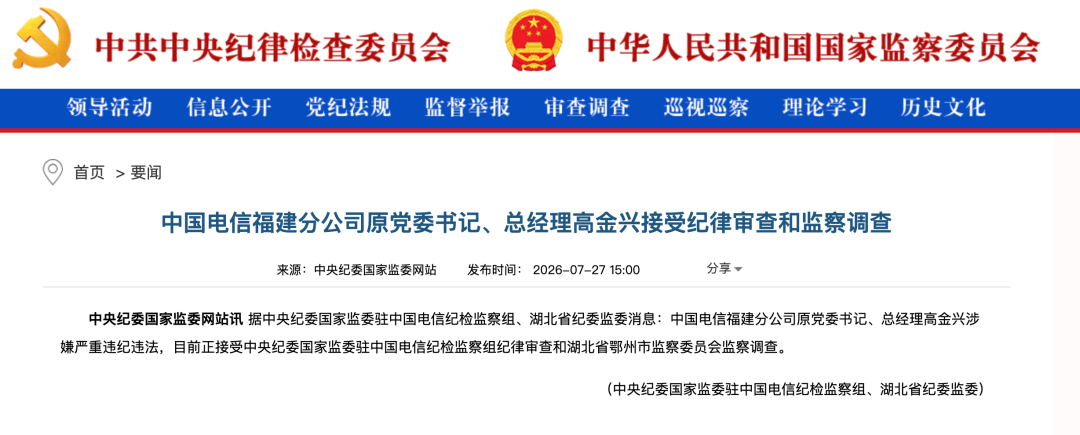 中共中央纪律检查委员会

中华人民共和国国家监察委员会

领导活动　信息公开　党纪法规　监督举报　审查调查　巡视巡察　理论学习　历史文化

首页 > 要闻

中国电信福建分公司原党委书记、总经理高金兴接受纪律审查和监察调查

来源：中央纪委国家监委网站　发布时间：2026-07-27 15:00　分享

中央纪委国家监委网站讯 据中央纪委国家监委驻中国电信纪检监察组、湖北省纪委监委消息：中国电信福建分公司原党委书记、总经理高金兴涉嫌严重违纪违法，目前正接受中央纪委国家监委驻中国电信纪检监察组纪律审查和湖北省鄂州市监察委员会监察调查。

（中央纪委国家监委驻中国电信纪检监察组、湖北省纪委监委）